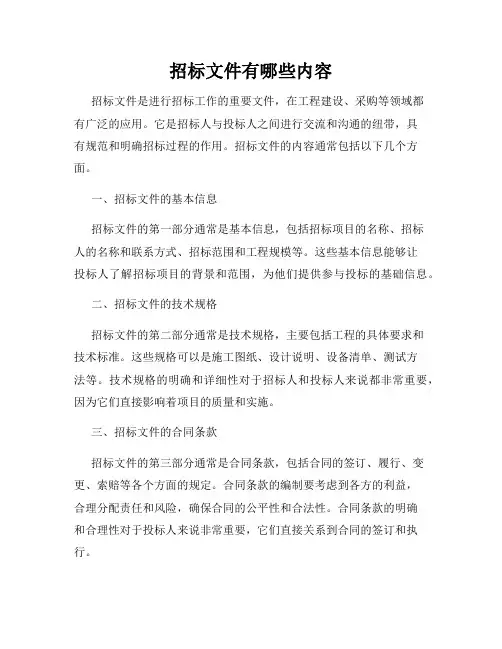 招标文件有哪些内容

招标文件是进行招标工作的重要文件，在工程建设、采购等领域都有广泛的应用。它是招标人与投标人之间进行交流和沟通的纽带，具有规范和明确招标过程的作用。招标文件的内容通常包括以下几个方面。

一、招标文件的基本信息

招标文件的第一部分通常是基本信息，包括招标项目的名称、招标人的名称和联系方式、招标范围和工程规模等。这些基本信息能够让投标人了解招标项目的背景和范围，为他们提供参与投标的基础信息。

二、招标文件的技术规格

招标文件的第二部分通常是技术规格，主要包括工程的具体要求和技术标准。这些规格可以是施工图纸、设计说明、设备清单、测试方法等。技术规格的明确和详细性对于招标人和投标人来说都非常重要，因为它们直接影响着项目的质量和实施。

三、招标文件的合同条款

招标文件的第三部分通常是合同条款，包括合同的签订、履行、变更、索赔等各个方面的规定。合同条款的编制要考虑到各方的利益，合理分配责任和风险，确保合同的公平性和合法性。合同条款的明确和合理性对于投标人来说非常重要，它们直接关系到合同的签订和执行。